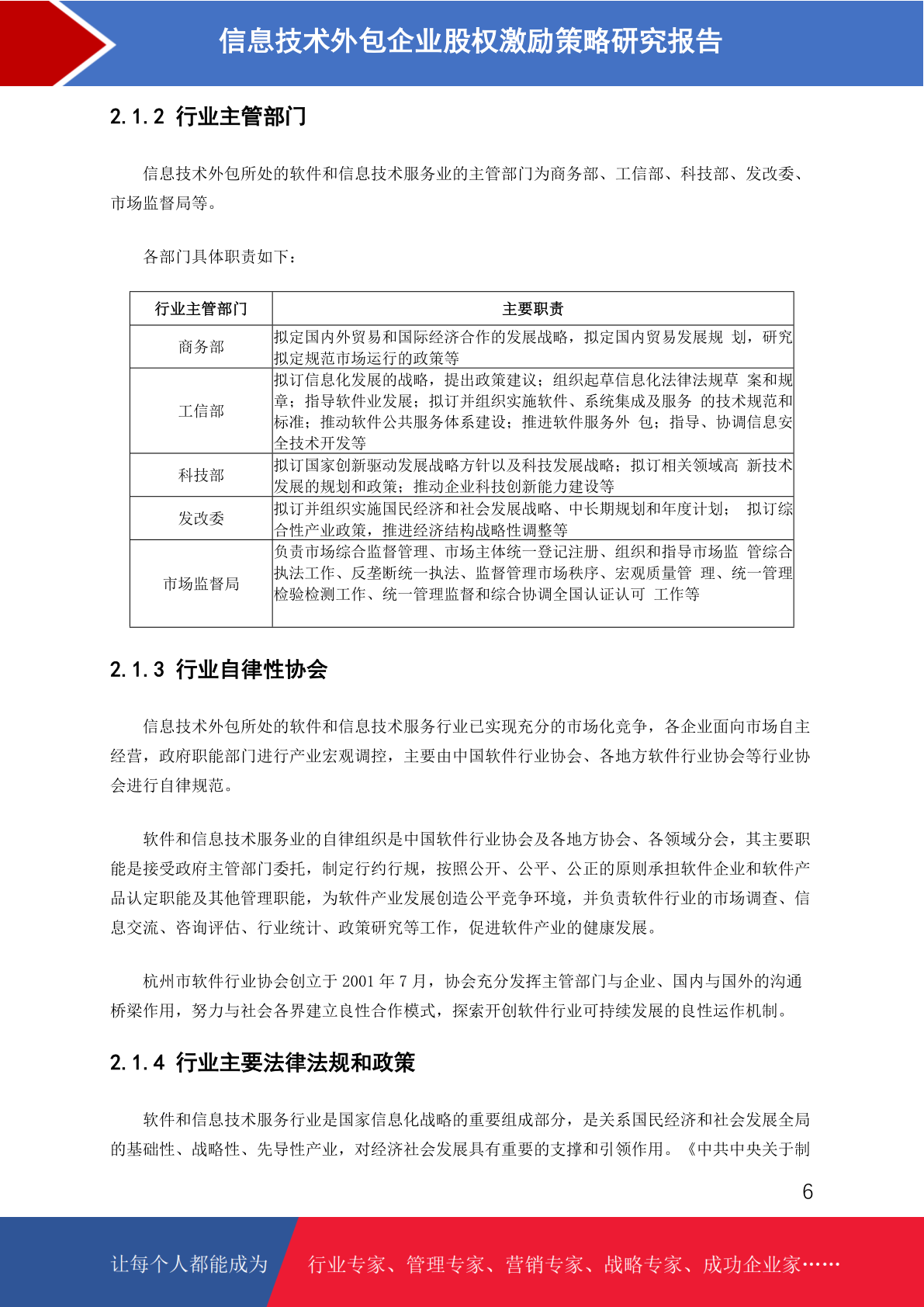 信息技术外包企业股权激励策略研究报告

2.1.2 行业主管部门

信息技术外包所处的软件和信息技术服务业的主管部门为商务部、工信部、科技部、发改委、市场监督局等。

各部门具体职责如下：

| 行业主管部门 | 主要职责 |
|---|---|
| 商务部 | 拟定国内外贸易和国际经济合作的发展战略，拟定国内贸易发展规 划，研究拟定规范市场运行的政策等 |
| 工信部 | 拟订信息化发展的战略，提出政策建议；组织起草信息化法律法规草 案和规章；指导软件业发展；拟订并组织实施软件、系统集成及服务 的技术规范和标准；推动软件公共服务体系建设；推进软件服务外 包；指导、协调信息安全技术开发等 |
| 科技部 | 拟订国家创新驱动发展战略方针以及科技发展战略；拟订相关领域高 新技术发展的规划和政策；推动企业科技创新能力建设等 |
| 发改委 | 拟订并组织实施国民经济和社会发展战略、中长期规划和年度计划； 拟订综合性产业政策，推进经济结构战略性调整等 |
| 市场监督局 | 负责市场综合监督管理、市场主体统一登记注册、组织和指导市场监 管综合执法工作、反垄断统一执法、监督管理市场秩序、宏观质量管 理、统一管理检验检测工作、统一管理监督和综合协调全国认证认可 工作等 |

2.1.3 行业自律性协会

信息技术外包所处的软件和信息技术服务行业已实现充分的市场化竞争，各企业面向市场自主经营，政府职能部门进行产业宏观调控，主要由中国软件行业协会、各地方软件行业协会等行业协会进行自律规范。

软件和信息技术服务业的自律组织是中国软件行业协会及各地方协会、各领域分会，其主要职能是接受政府主管部门委托，制定行约行规，按照公开、公平、公正的原则承担软件企业和软件产品认定职能及其他管理职能，为软件产业发展创造公平竞争环境，并负责软件行业的市场调查、信息交流、咨询评估、行业统计、政策研究等工作，促进软件产业的健康发展。

杭州市软件行业协会创立于 2001 年 7 月，协会充分发挥主管部门与企业、国内与国外的沟通桥梁作用，努力与社会各界建立良性合作模式，探索开创软件行业可持续发展的良性运作机制。

2.1.4 行业主要法律法规和政策

软件和信息技术服务行业是国家信息化战略的重要组成部分，是关系国民经济和社会发展全局的基础性、战略性、先导性产业，对经济社会发展具有重要的支撑和引领作用。《中共中央关于制

6

让每个人都能成为 行业专家、管理专家、营销专家、战略专家、成功企业家……